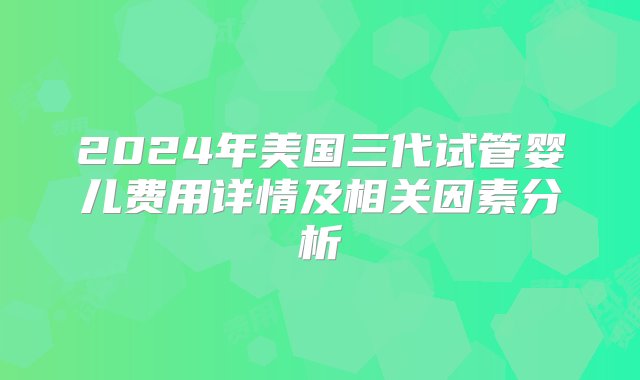 2024年美国三代试管婴儿费用详情及相关因素分析